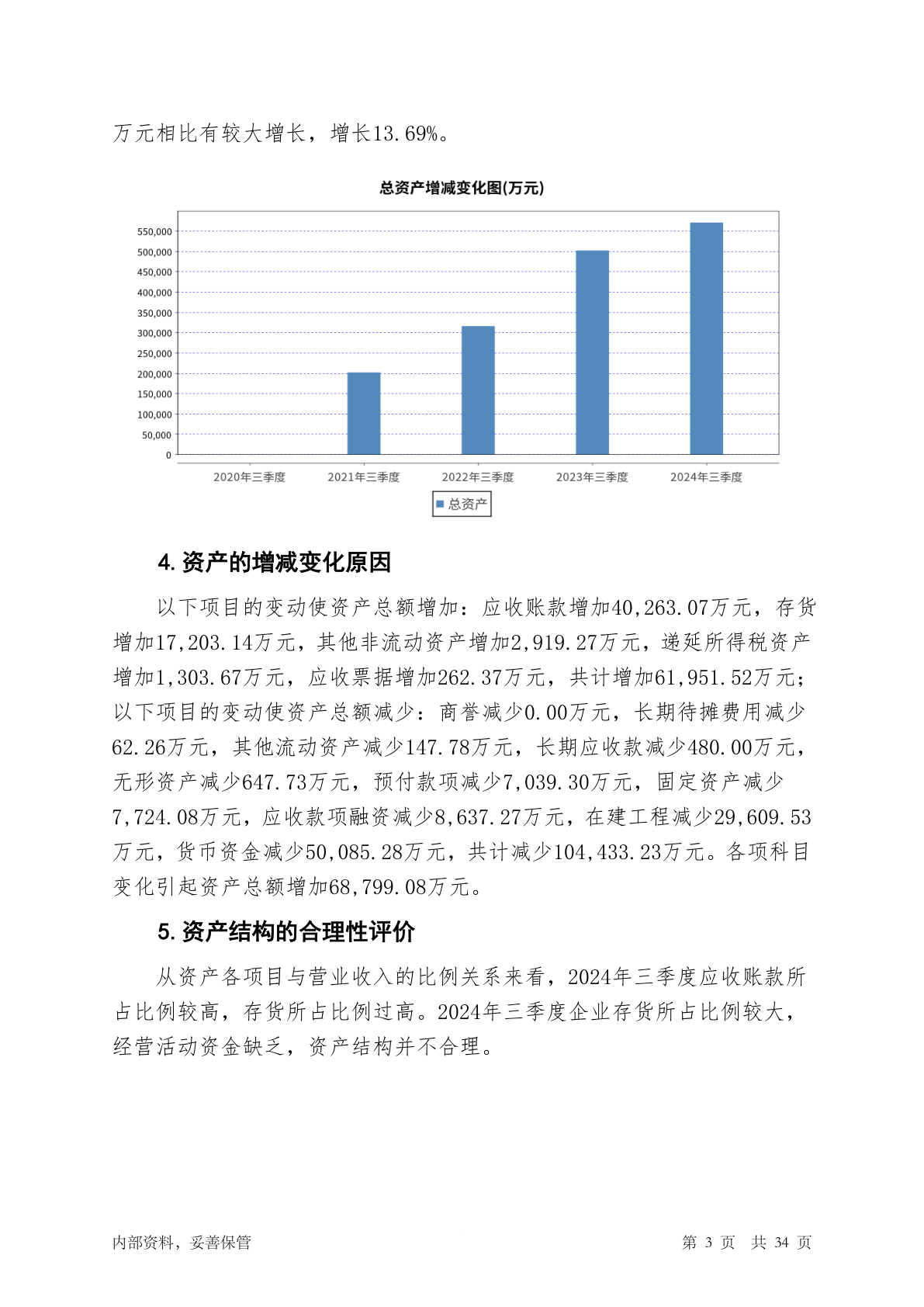 万元相比有较大增长，增长13.69%。

总资产增减变化图(万元)

550,000
500,000
450,000
400,000
350,000
300,000
250,000
200,000
150,000
100,000
50,000
0

2020年三季度 2021年三季度 2022年三季度 2023年三季度 2024年三季度

总资产

4. 资产的增减变化原因

以下项目的变动使资产总额增加：应收账款增加40,263.07万元，存货增加17,203.14万元，其他非流动资产增加2,919.27万元，递延所得税资产增加1,303.67万元，应收票据增加262.37万元，共计增加61,951.52万元；以下项目的变动使资产总额减少：商誉减少0.00万元，长期待摊费用减少62.26万元，其他流动资产减少147.78万元，长期应收款减少480.00万元，无形资产减少647.73万元，预付款项减少7,039.30万元，固定资产减少7,724.08万元，应收款项融资减少8,637.27万元，在建工程减少29,609.53万元，货币资金减少50,085.28万元，共计减少104,433.23万元。各项科目变化引起资产总额增加68,799.08万元。

5. 资产结构的合理性评价

从资产各项目与营业收入的比例关系来看，2024年三季度应收账款所占比例较高，存货所占比例过高。2024年三季度企业存货所占比例较大，经营活动资金缺乏，资产结构并不合理。

内部资料，妥善保管

第 3 页 共 34 页